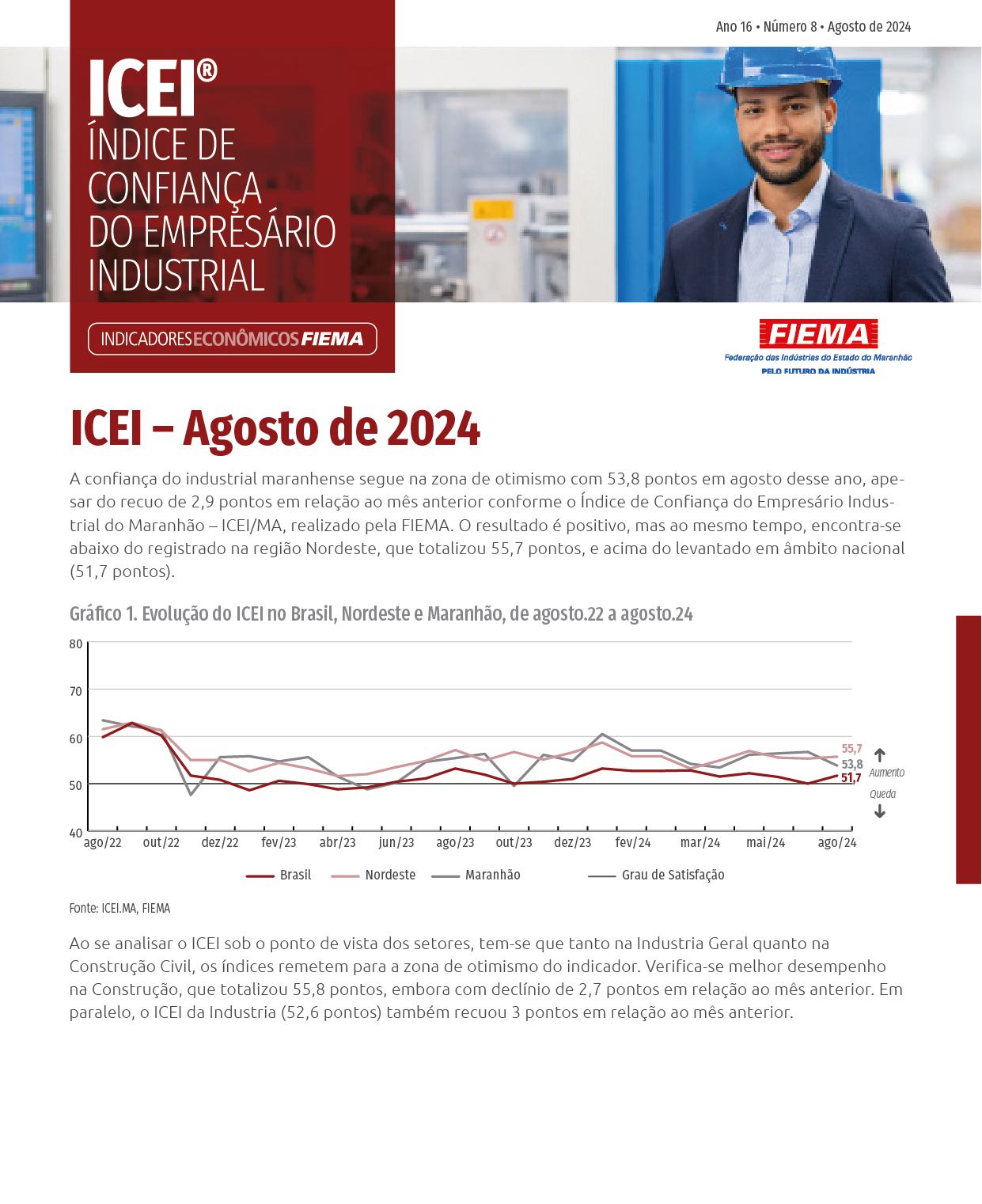 Ano 16 • Número 8 • Agosto de 2024

ICEI®
ÍNDICE DE CONFIANÇA DO EMPRESÁRIO INDUSTRIAL

INDICADORES ECONÔMICOS FIEMA

FIEMA
Federação das Indústrias do Estado do Maranhão
PELO FUTURO DA INDÚSTRIA

ICEI – Agosto de 2024

A confiança do industrial maranhense segue na zona de otimismo com 53,8 pontos em agosto desse ano, apesar do recuo de 2,9 pontos em relação ao mês anterior conforme o Índice de Confiança do Empresário Industrial do Maranhão – ICEI/MA, realizado pela FIEMA. O resultado é positivo, mas ao mesmo tempo, encontra-se abaixo do registrado na região Nordeste, que totalizou 55,7 pontos, e acima do levantado em âmbito nacional (51,7 pontos).

Gráfico 1. Evolução do ICEI no Brasil, Nordeste e Maranhão, de agosto.22 a agosto.24

80
70
60
50
40
ago/22 out/22 dez/22 fev/23 abr/23 jun/23 ago/23 out/23 dez/23 fev/24 mar/24 mai/24 ago/24
55,7
53,8
51,7
Aumento
Queda

Brasil Nordeste Maranhão Grau de Satisfação

Fonte: ICEI.MA, FIEMA

Ao se analisar o ICEI sob o ponto de vista dos setores, tem-se que tanto na Industria Geral quanto na Construção Civil, os índices remetem para a zona de otimismo do indicador. Verifica-se melhor desempenho na Construção, que totalizou 55,8 pontos, embora com declínio de 2,7 pontos em relação ao mês anterior. Em paralelo, o ICEI da Industria (52,6 pontos) também recuou 3 pontos em relação ao mês anterior.